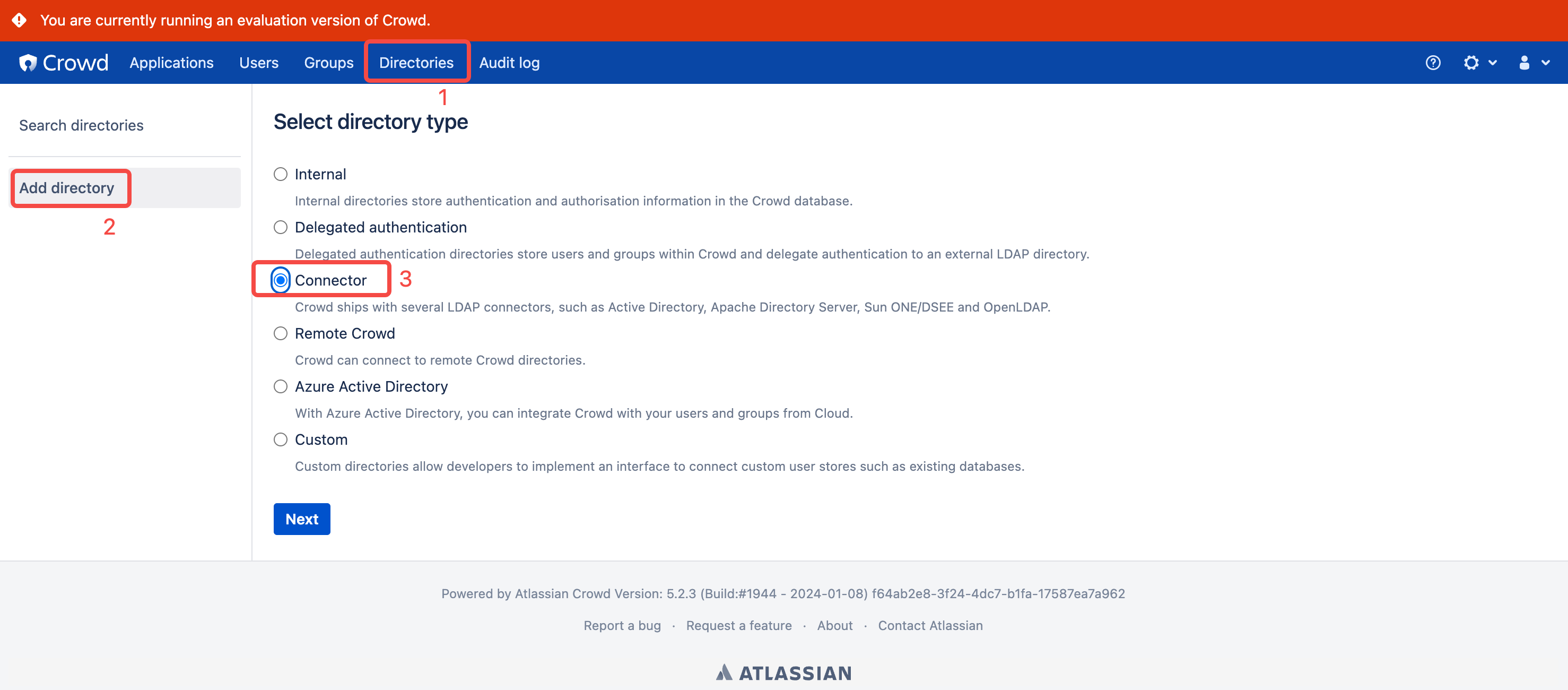 You are currently running an evaluation version of Crowd.

Crowd Applications Users Groups Directories Audit log

1

Search directories

Add directory

2

Select directory type

Internal

Internal directories store authentication and authorisation information in the Crowd database.

Delegated authentication

Delegated authentication directories store users and groups within Crowd and delegate authentication to an external LDAP directory.

Connector 3

Crowd ships with several LDAP connectors, such as Active Directory, Apache Directory Server, Sun ONE/DSEE and OpenLDAP.

Remote Crowd

Crowd can connect to remote Crowd directories.

Azure Active Directory

With Azure Active Directory, you can integrate Crowd with your users and groups from Cloud.

Custom

Custom directories allow developers to implement an interface to connect custom user stores such as existing databases.

Next

Powered by Atlassian Crowd Version: 5.2.3 (Build:#1944 - 2024-01-08) f64ab2e8-3f24-4dc7-b1fa-17587ea7a962

Report a bug · Request a feature · About · Contact Atlassian

ATLASSIAN